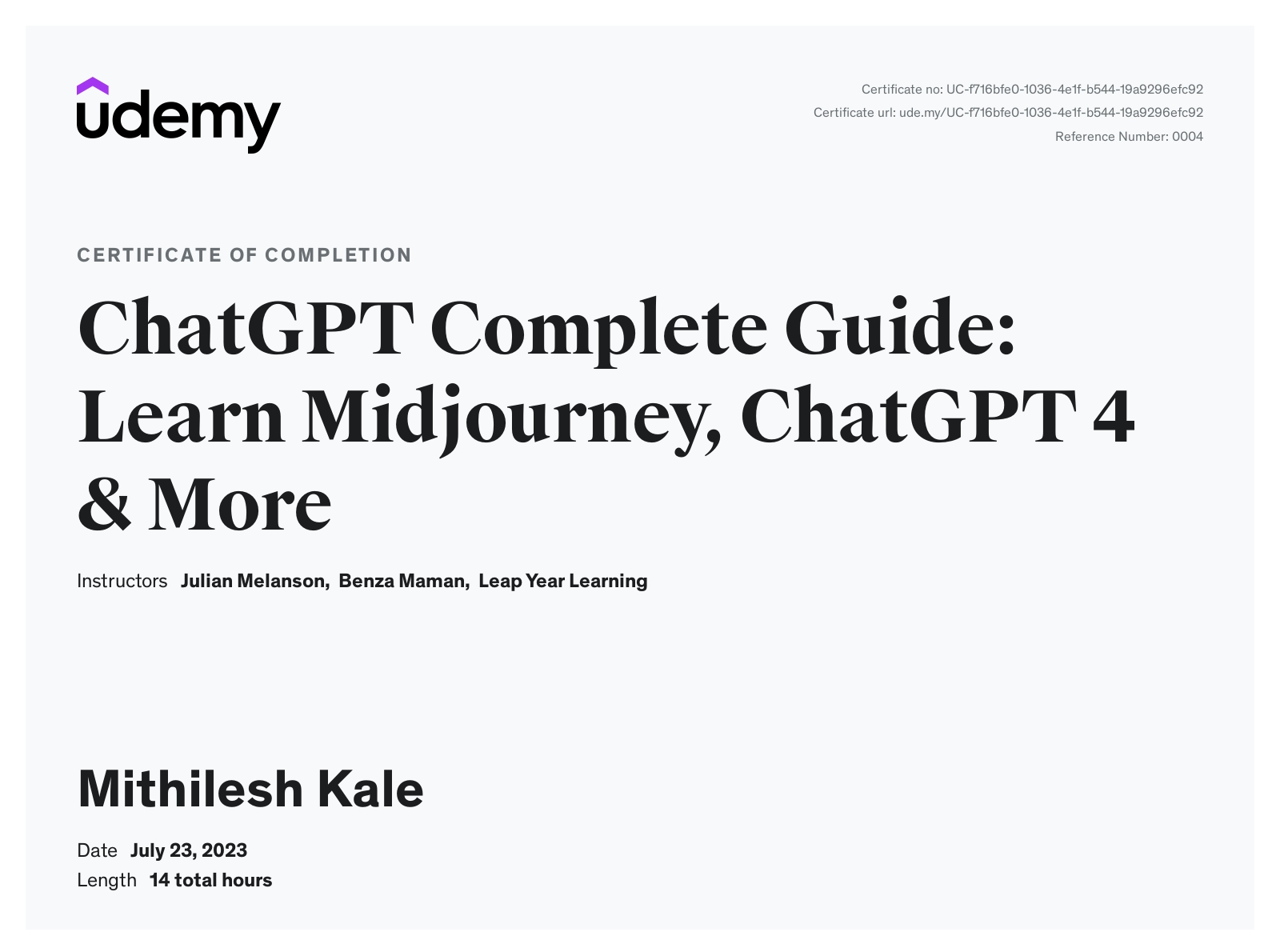 udemy

Certificate no: UC-f716bfe0-1036-4e1f-b544-19a9296efc92
Certificate url: ude.my/UC-f716bfe0-1036-4e1f-b544-19a9296efc92
Reference Number: 0004

CERTIFICATE OF COMPLETION

ChatGPT Complete Guide: Learn Midjourney, ChatGPT 4 & More

Instructors Julian Melanson, Benza Maman, Leap Year Learning

Mithilesh Kale

Date July 23, 2023
Length 14 total hours